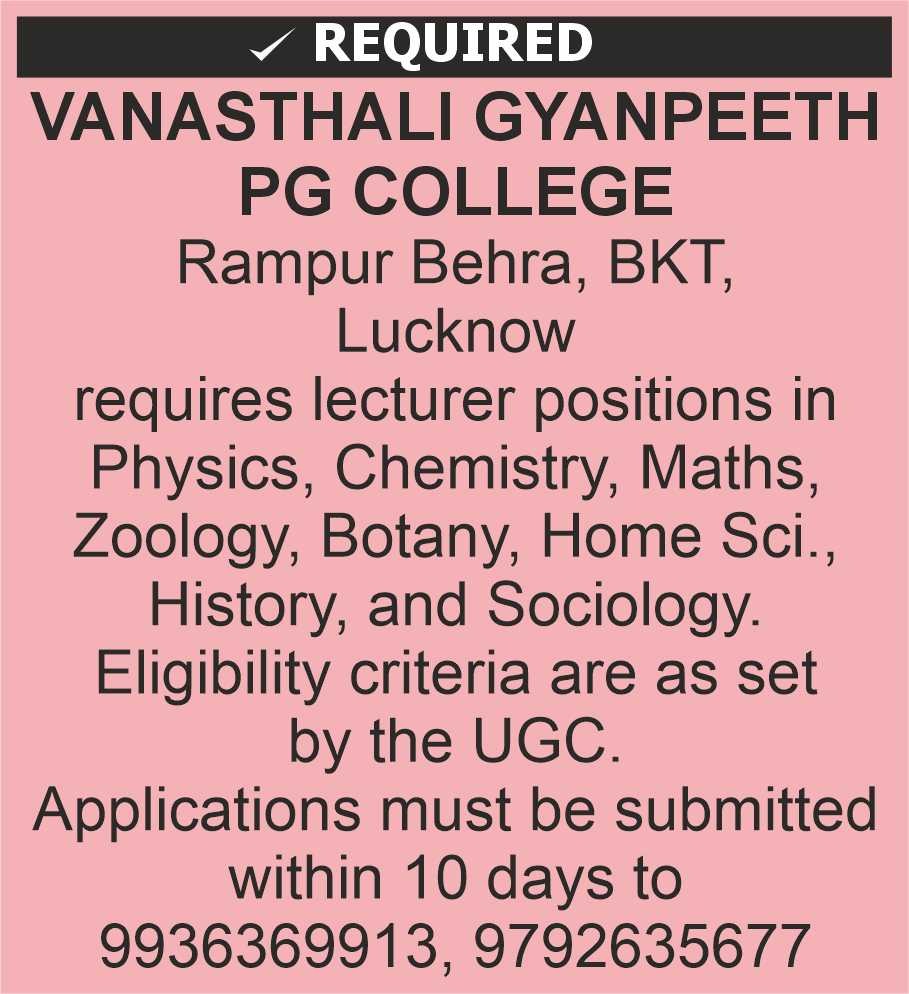 ✓ REQUIRED

VANASTHALI GYANPEETH PG COLLEGE

Rampur Behra, BKT, Lucknow

requires lecturer positions in Physics, Chemistry, Maths, Zoology, Botany, Home Sci., History, and Sociology. Eligibility criteria are as set by the UGC. Applications must be submitted within 10 days to 9936369913, 9792635677